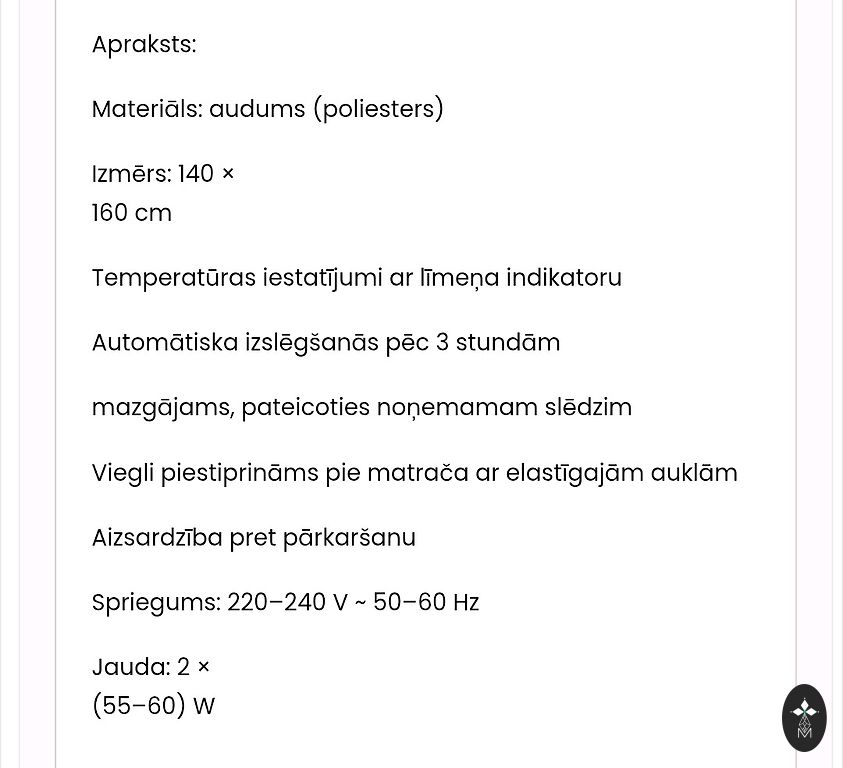 Apraksts:

Materiāls: audums (poliesters)

Izmērs: 140 × 160 cm

Temperatūras iestatījumi ar līmeņa indikatoru

Automātiska izslēgšanās pēc 3 stundām

mazgājams, pateicoties noņemamam slēdzim

Viegli piestiprināms pie matrača ar elastīgajām auklām

Aizsardzība pret pārkaršanu

Spriegums: 220–240 V ~ 50–60 Hz

Jauda: 2 × (55–60) W